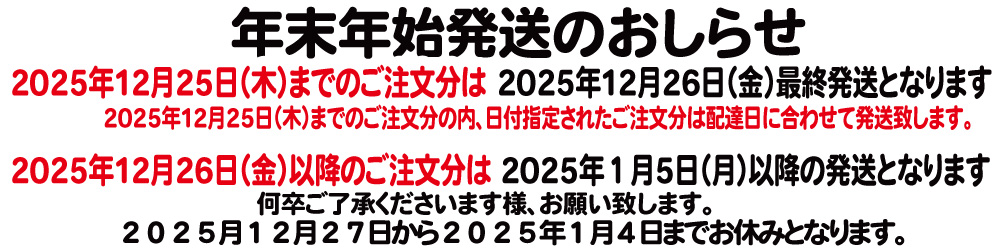 年末年始発送のおしらせ

2025年12月25日(木)までのご注文分は 2025年12月26日(金)最終発送となります

2025年12月25日(木)までのご注文分の内、日付指定されたご注文分は配達日に合わせて発送致します。

2025年12月26日(金)以降のご注文分は 2025年1月5日(月)以降の発送となります

何卒ご了承くださいます様、お願い致します。

２０２５月１２月２７日から２０２５年１月４日までお休みとなります。